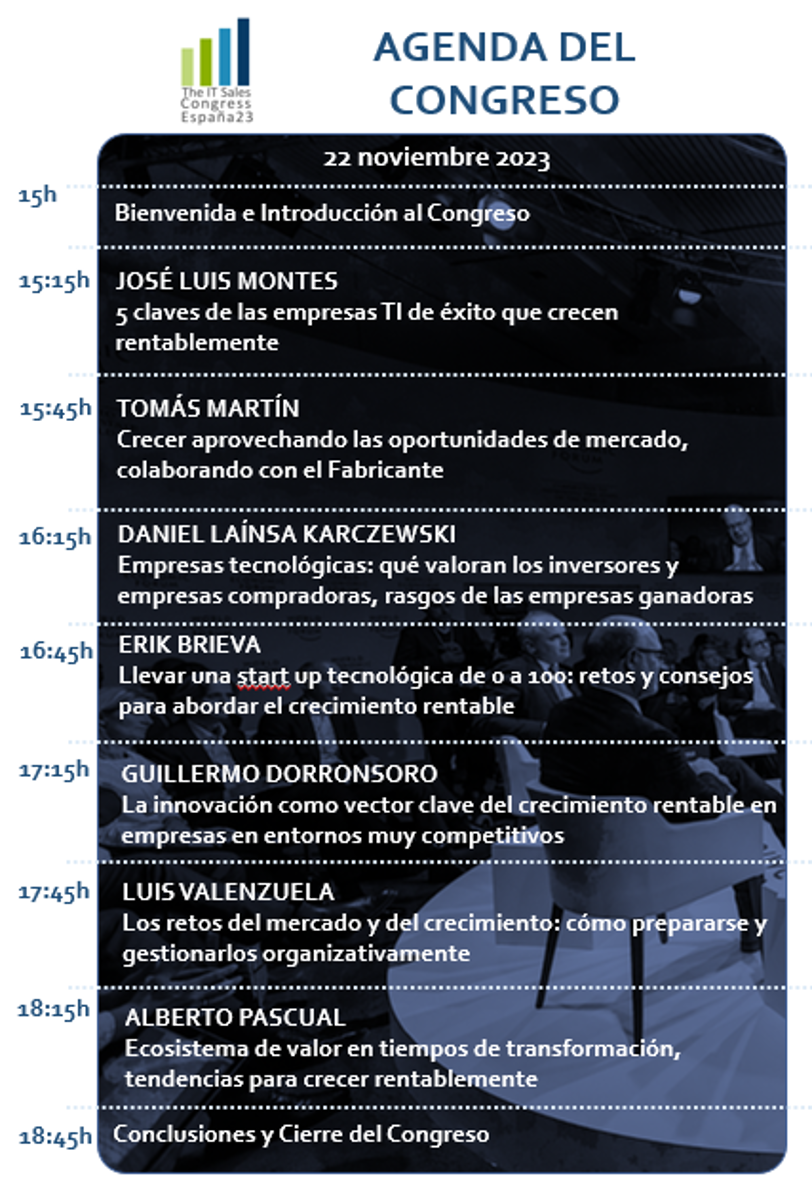 The IT Sales Congress España23

AGENDA DEL CONGRESO

22 noviembre 2023

15h Bienvenida e Introducción al Congreso

15:15h JOSÉ LUIS MONTES
5 claves de las empresas TI de éxito que crecen rentablemente

15:45h TOMÁS MARTÍN
Crecer aprovechando las oportunidades de mercado, colaborando con el Fabricante

16:15h DANIEL LAÍNSA KARCZEWSKI
Empresas tecnológicas: qué valoran los inversores y empresas compradoras, rasgos de las empresas ganadoras

16:45h ERIK BRIEVA
Llevar una start up tecnológica de 0 a 100: retos y consejos para abordar el crecimiento rentable

17:15h GUILLERMO DORRONSORO
La innovación como vector clave del crecimiento rentable en empresas en entornos muy competitivos

17:45h LUIS VALENZUELA
Los retos del mercado y del crecimiento: cómo prepararse y gestionarlos organizativamente

18:15h ALBERTO PASCUAL
Ecosistema de valor en tiempos de transformación, tendencias para crecer rentablemente

18:45h Conclusiones y Cierre del Congreso